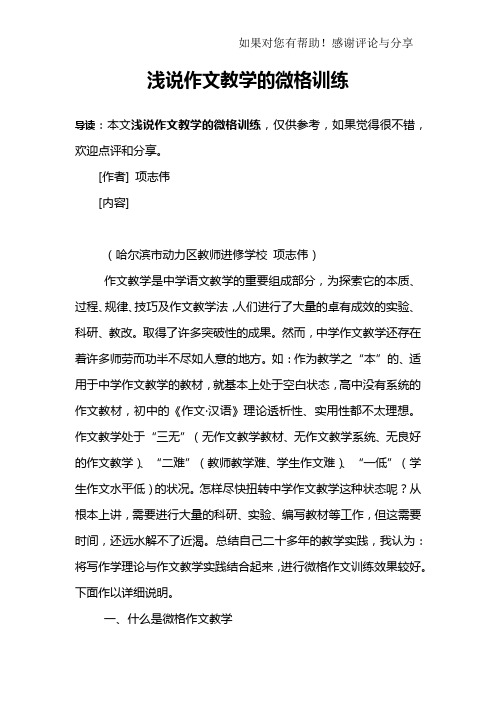 如果对您有帮助！感谢评论与分享

浅说作文教学的微格训练

导读：本文浅说作文教学的微格训练，仅供参考，如果觉得很不错，欢迎点评和分享。

[作者] 项志伟

[内容]

（哈尔滨市动力区教师进修学校 项志伟）

作文教学是中学语文教学的重要组成部分，为探索它的本质、过程、规律、技巧及作文教学法，人们进行了大量的卓有成效的实验、科研、教改。取得了许多突破性的成果。然而，中学作文教学还存在着许多师劳而功半不尽如人意的地方。如：作为教学之“本”的、适用于中学作文教学的教材，就基本上处于空白状态，高中没有系统的作文教材，初中的《作文·汉语》理论透析性、实用性都不太理想。作文教学处于“三无”（无作文教学教材、无作文教学系统、无良好的作文教学）、“二难”（教师教学难、学生作文难）、“一低”（学生作文水平低）的状况。怎样尽快扭转中学作文教学这种状态呢？从根本上讲，需要进行大量的科研、实验、编写教材等工作，但这需要时间，还远水解不了近渴。总结自己二十多年的教学实践，我认为：将写作学理论与作文教学实践结合起来，进行微格作文训练效果较好。下面作以详细说明。

一、什么是微格作文教学